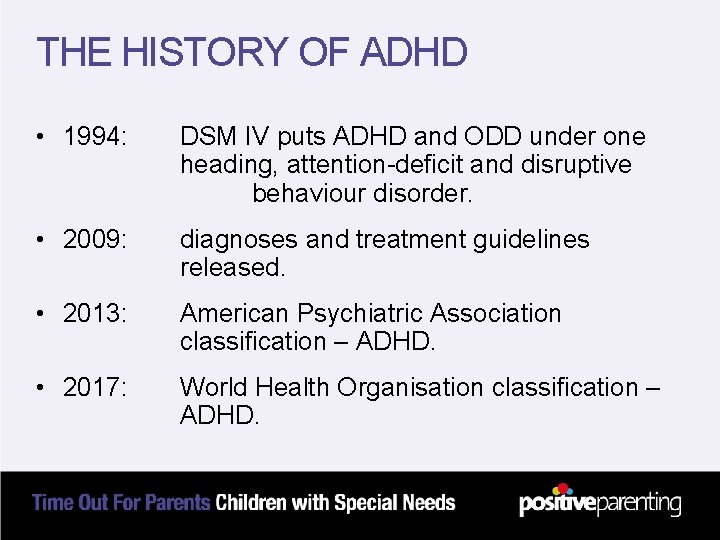 THE HISTORY OF ADHD

• 1994: DSM IV puts ADHD and ODD under one heading, attention-deficit and disruptive behaviour disorder.

• 2009: diagnoses and treatment guidelines released.

• 2013: American Psychiatric Association classification – ADHD.

• 2017: World Health Organisation classification – ADHD.

Time Out For Parents Children with Special Needs positiveparenting